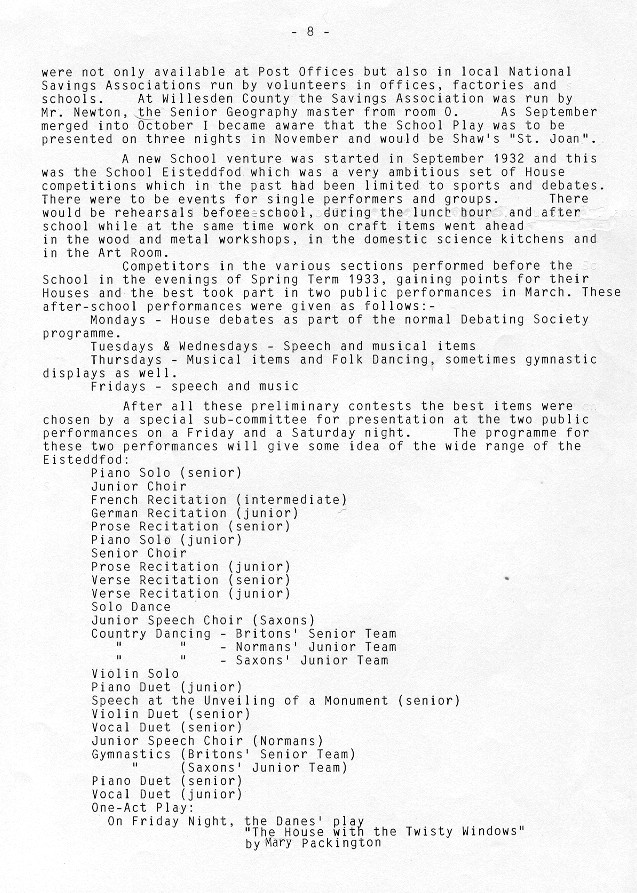 - 8 -

were not only available at Post Offices but also in local National Savings Associations run by volunteers in offices, factories and schools. At Willesden County the Savings Association was run by Mr. Newton, the Senior Geography master from room O. As September merged into October I became aware that the School Play was to be presented on three nights in November and would be Shaw's "St. Joan".

A new School venture was started in September 1932 and this was the School Eisteddfod which was a very ambitious set of House competitions which in the past had been limited to sports and debates. There were to be events for single performers and groups. There would be rehearsals before school, during the lunch hour and after school while at the same time work on craft items went ahead in the wood and metal workshops, in the domestic science kitchens and in the Art Room.

Competitors in the various sections performed before the School in the evenings of Spring Term 1933, gaining points for their Houses and the best took part in two public performances in March. These after-school performances were given as follows:-

Mondays - House debates as part of the normal Debating Society programme.

Tuesdays & Wednesdays - Speech and musical items

Thursdays - Musical items and Folk Dancing, sometimes gymnastic displays as well.

Fridays - speech and music

After all these preliminary contests the best items were chosen by a special sub-committee for presentation at the two public performances on a Friday and a Saturday night. The programme for these two performances will give some idea of the wide range of the Eisteddfod:

Piano Solo (senior)
Junior Choir
French Recitation (intermediate)
German Recitation (junior)
Prose Recitation (senior)
Piano Solo (junior)
Senior Choir
Prose Recitation (junior)
Verse Recitation (senior)
Verse Recitation (junior)
Solo Dance
Junior Speech Choir (Saxons)
Country Dancing - Britons' Senior Team
" " - Normans' Junior Team
" " - Saxons' Junior Team
Violin Solo
Piano Duet (junior)
Speech at the Unveiling of a Monument (senior)
Violin Duet (senior)
Vocal Duet (senior)
Junior Speech Choir (Normans)
Gymnastics (Britons' Senior Team)
" (Saxons' Junior Team)
Piano Duet (senior)
Vocal Duet (junior)
One-Act Play:
On Friday Night, the Danes' play
"The House with the Twisty Windows"
by Mary Packington